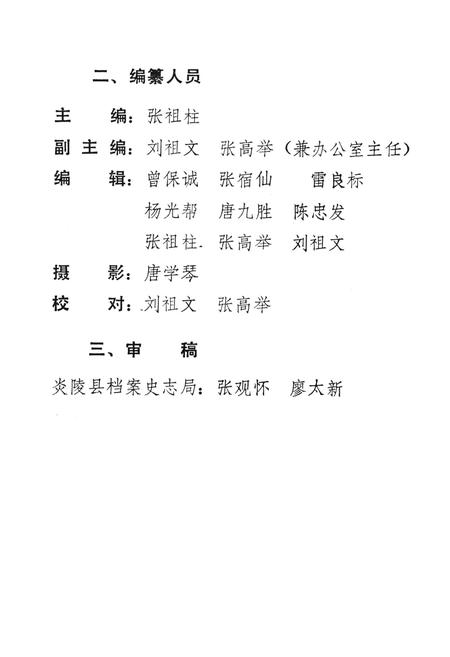 二、编纂人员

主　　编：张祖柱

副 主 编：刘祖文　张高举（兼办公室主任）

编　　辑：曾保诚　张宿仙　雷良标
杨光帮　唐九胜　陈忠发
张祖柱　张高举　刘祖文

摄　　影：唐学琴

校　　对：刘祖文　张高举

三、审　　稿

炎陵县档案史志局：张观怀　廖太新